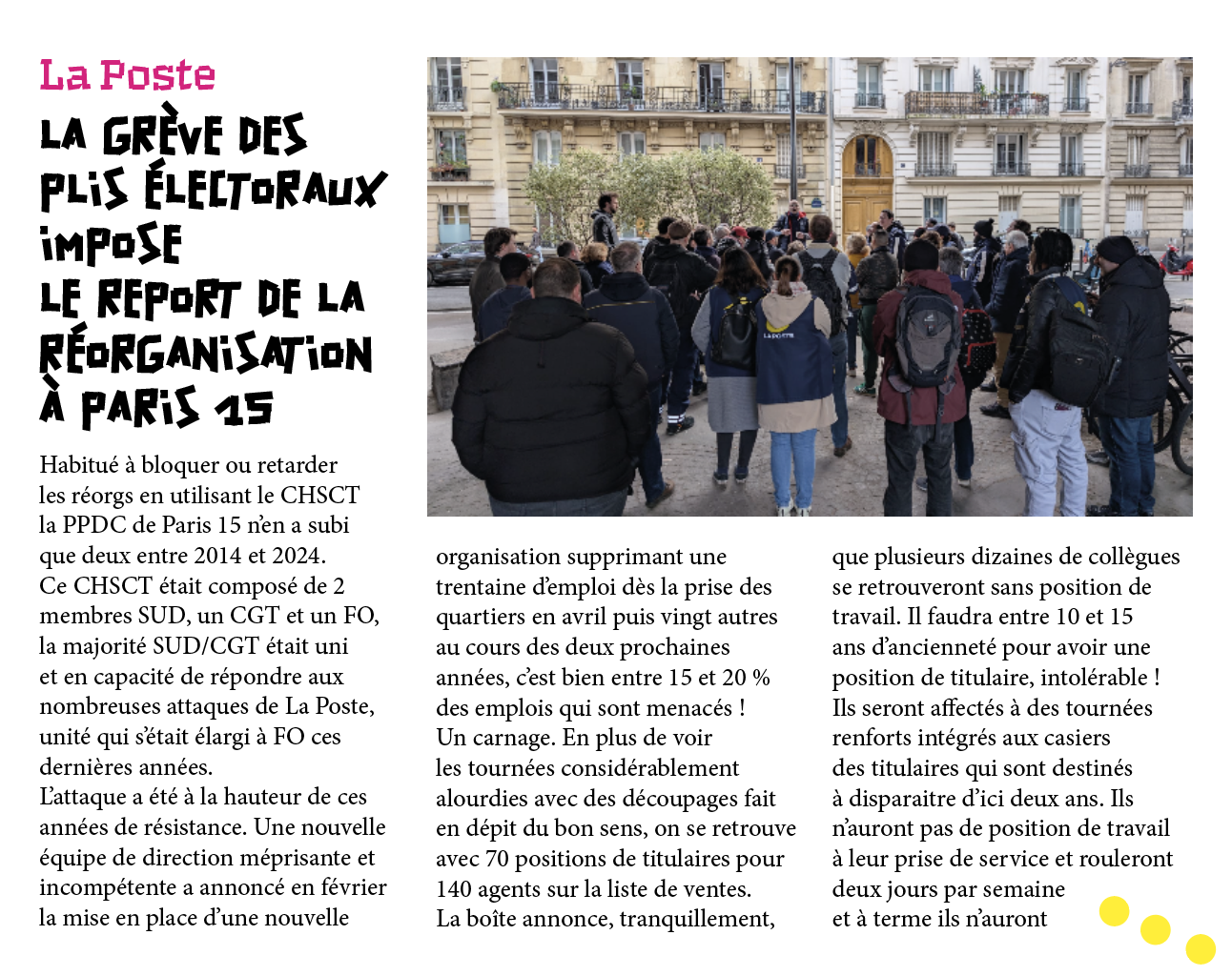 La Poste

LA GRÈVE DES PLIS ÉLECTORAUX IMPOSE LE REPORT DE LA RÉORGANISATION À PARIS 15

Habitué à bloquer ou retarder les réorgs en utilisant le CHSCT la PPDC de Paris 15 n'en a subi que deux entre 2014 et 2024. Ce CHSCT était composé de 2 membres SUD, un CGT et un FO, la majorité SUD/CGT était uni et en capacité de répondre aux nombreuses attaques de La Poste, unité qui s'était élargi à FO ces dernières années.
L'attaque a été à la hauteur de ces années de résistance. Une nouvelle équipe de direction méprisante et incompétente a annoncé en février la mise en place d'une nouvelle organisation supprimant une trentaine d'emploi dès la prise des quartiers en avril puis vingt autres au cours des deux prochaines années, c'est bien entre 15 et 20 % des emplois qui sont menacés ! Un carnage. En plus de voir les tournées considérablement alourdies avec des découpages fait en dépit du bon sens, on se retrouve avec 70 positions de titulaires pour 140 agents sur la liste de ventes. La boîte annonce, tranquillement, que plusieurs dizaines de collègues se retrouveront sans position de travail. Il faudra entre 10 et 15 ans d'ancienneté pour avoir une position de titulaire, intolérable ! Ils seront affectés à des tournées renforts intégrés aux casiers des titulaires qui sont destinés à disparaitre d'ici deux ans. Ils n'auront pas de position de travail à leur prise de service et rouleront deux jours par semaine et à terme ils n'auront